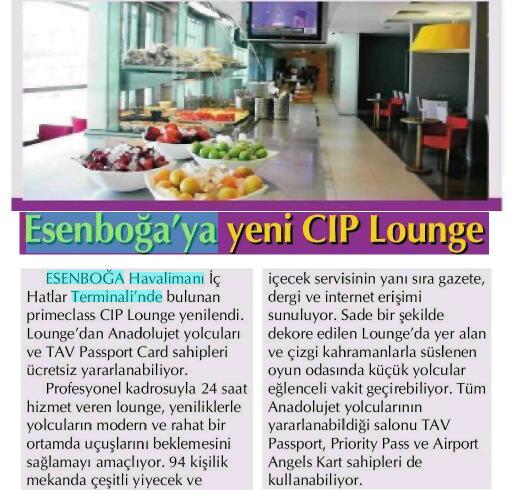 Esenboğa'ya yeni CIP Lounge

ESENBOĞA Havalimanı İç Hatlar Terminali'nde bulunan primeclass CIP Lounge yenilendi. Lounge'dan Anadolujet yolcuları ve TAV Passport Card sahipleri ücretsiz yararlanabiliyor.

Profesyonel kadrosuyla 24 saat hizmet veren lounge, yeniliklerle yolcuların modern ve rahat bir ortamda uçuşlarını beklemesini sağlamayı amaçlıyor. 94 kişilik mekanda çeşitli yiyecek ve içecek servisinin yanı sıra gazete, dergi ve internet erişimi sunuluyor. Sade bir şekilde dekore edilen Lounge'da yer alan ve çizgi kahramanlarla süslenen oyun odasında küçük yolcular eğlenceli vakit geçirebiliyor. Tüm Anadolujet yolcularının yararlanabildiği salonu TAV Passport, Priority Pass ve Airport Angels Kart sahipleri de kullanabiliyor.